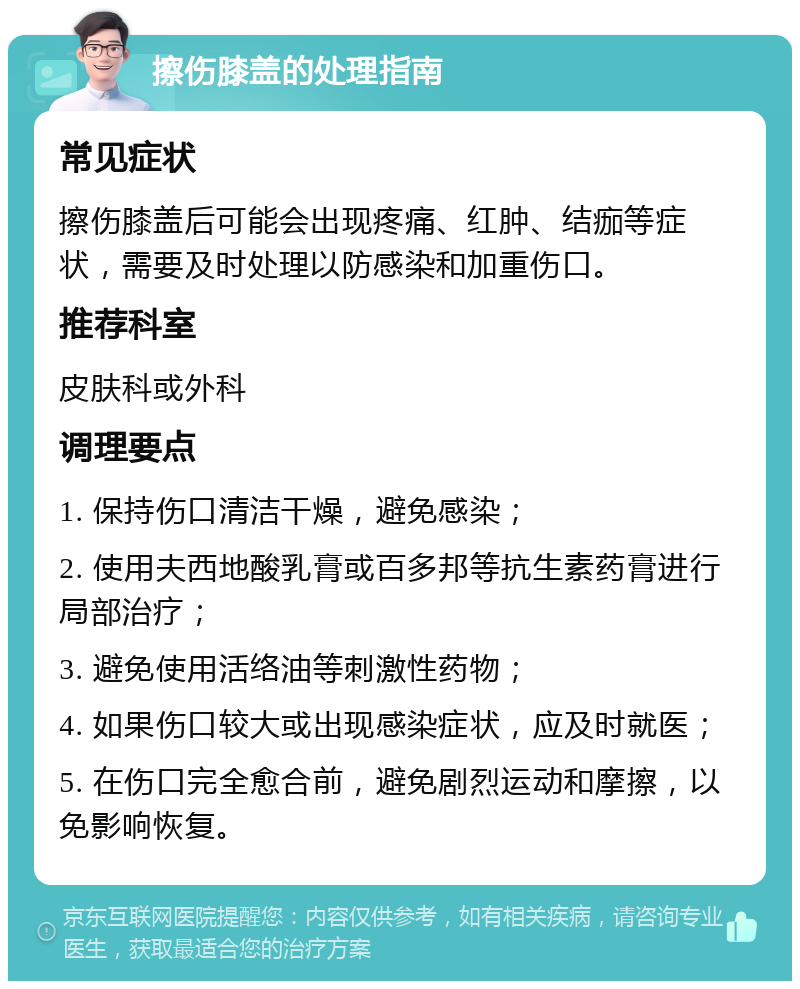 擦伤膝盖的处理指南

常见症状

擦伤膝盖后可能会出现疼痛、红肿、结痂等症状，需要及时处理以防感染和加重伤口。

推荐科室

皮肤科或外科

调理要点

1. 保持伤口清洁干燥，避免感染；

2. 使用夫西地酸乳膏或百多邦等抗生素药膏进行局部治疗；

3. 避免使用活络油等刺激性药物；

4. 如果伤口较大或出现感染症状，应及时就医；

5. 在伤口完全愈合前，避免剧烈运动和摩擦，以免影响恢复。

京东互联网医院提醒您：内容仅供参考，如有相关疾病，请咨询专业医生，获取最适合您的治疗方案